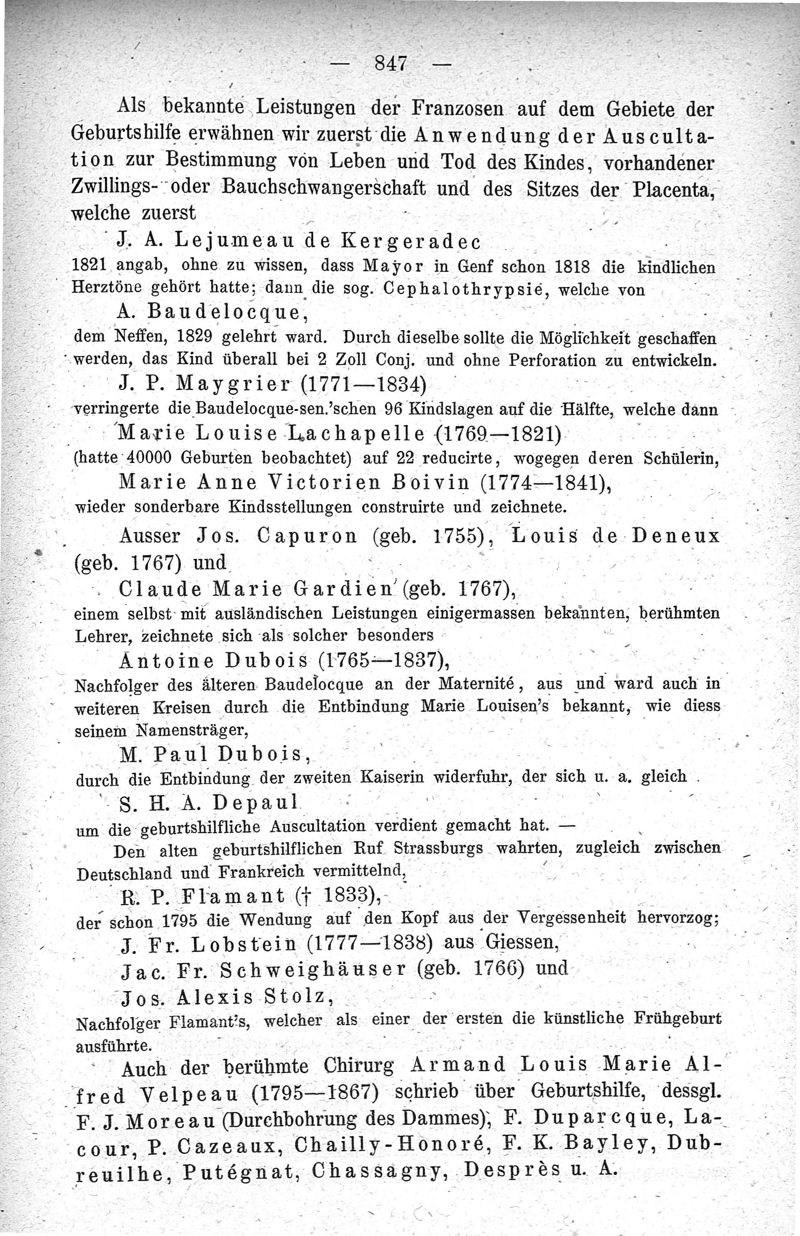 — 847 —

Als bekannte Leistungen der Franzosen auf dem Gebiete der Geburtshilfe erwähnen wir zuerst die Anwendung der Auscultation zur Bestimmung von Leben und Tod des Kindes, vorhandener Zwillings- oder Bauchschwangerschaft und des Sitzes der Placenta, welche zuerst

J. A. Lejumeau de Kergeradec
1821 angab, ohne zu wissen, dass Mayor in Genf schon 1818 die kindlichen Herztöne gehört hatte; dann die sog. Cephalothrypsie, welche von

A. Baudelocque,
dem Neffen, 1829 gelehrt ward. Durch dieselbe sollte die Möglichkeit geschaffen werden, das Kind überall bei 2 Zoll Conj. und ohne Perforation zu entwickeln.

J. P. Maygrier (1771—1834)
verringerte die Baudelocque-sen.'schen 96 Kindslagen auf die Hälfte, welche dann

Marie Louise Lachapelle (1769—1821)
(hatte 40000 Geburten beobachtet) auf 22 reducirte, wogegen deren Schülerin,

Marie Anne Victorien Boivin (1774—1841),
wieder sonderbare Kindsstellungen construirte und zeichnete.

Ausser Jos. Capuron (geb. 1755), Louis de Deneux (geb. 1767) und

Claude Marie Gardien (geb. 1767),
einem selbst mit ausländischen Leistungen einigermassen bekannten, berühmten Lehrer, zeichnete sich als solcher besonders

Antoine Dubois (1765—1837),
Nachfolger des älteren Baudelocque an der Maternité, aus und ward auch in weiteren Kreisen durch die Entbindung Marie Louisen's bekannt, wie diess seinem Namensträger,

M. Paul Dubois,
durch die Entbindung der zweiten Kaiserin widerfuhr, der sich u. a. gleich

S. H. A. Depaul
um die geburtshilfliche Auscultation verdient gemacht hat. —

Den alten geburtshilflichen Ruf Strassburgs wahrten, zugleich zwischen Deutschland und Frankreich vermittelnd,

R. P. Flamant († 1833),
der schon 1795 die Wendung auf den Kopf aus der Vergessenheit hervorzog;

J. Fr. Lobstein (1777—1838) aus Giessen,

Jac. Fr. Schweighäuser (geb. 1766) und

Jos. Alexis Stolz,
Nachfolger Flamant's, welcher als einer der ersten die künstliche Frühgeburt ausführte.

Auch der berühmte Chirurg Armand Louis Marie Alfred Velpeau (1795—1867) schrieb über Geburtshilfe, dessgl. F. J. Moreau (Durchbohrung des Dammes), F. Duparcque, Lacour, P. Cazeaux, Chailly-Honoré, F. K. Bayley, Dubreuilhe, Putégnat, Chassagny, Desprès u. A.